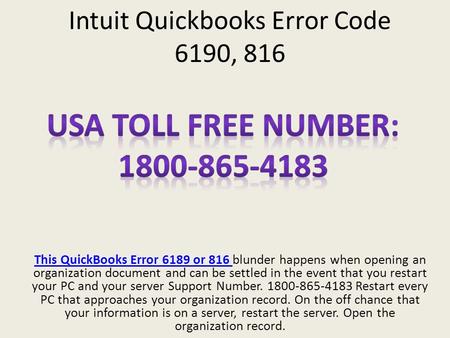 Intuit Quickbooks Error Code 6190, 816

USA TOLL FREE NUMBER: 1800-865-4183

This QuickBooks Error 6189 or 816 blunder happens when opening an organization document and can be settled in the event that you restart your PC and your server Support Number. 1800-865-4183 Restart every PC that approaches your organization record. On the off chance that your information is on a server, restart the server. Open the organization record.